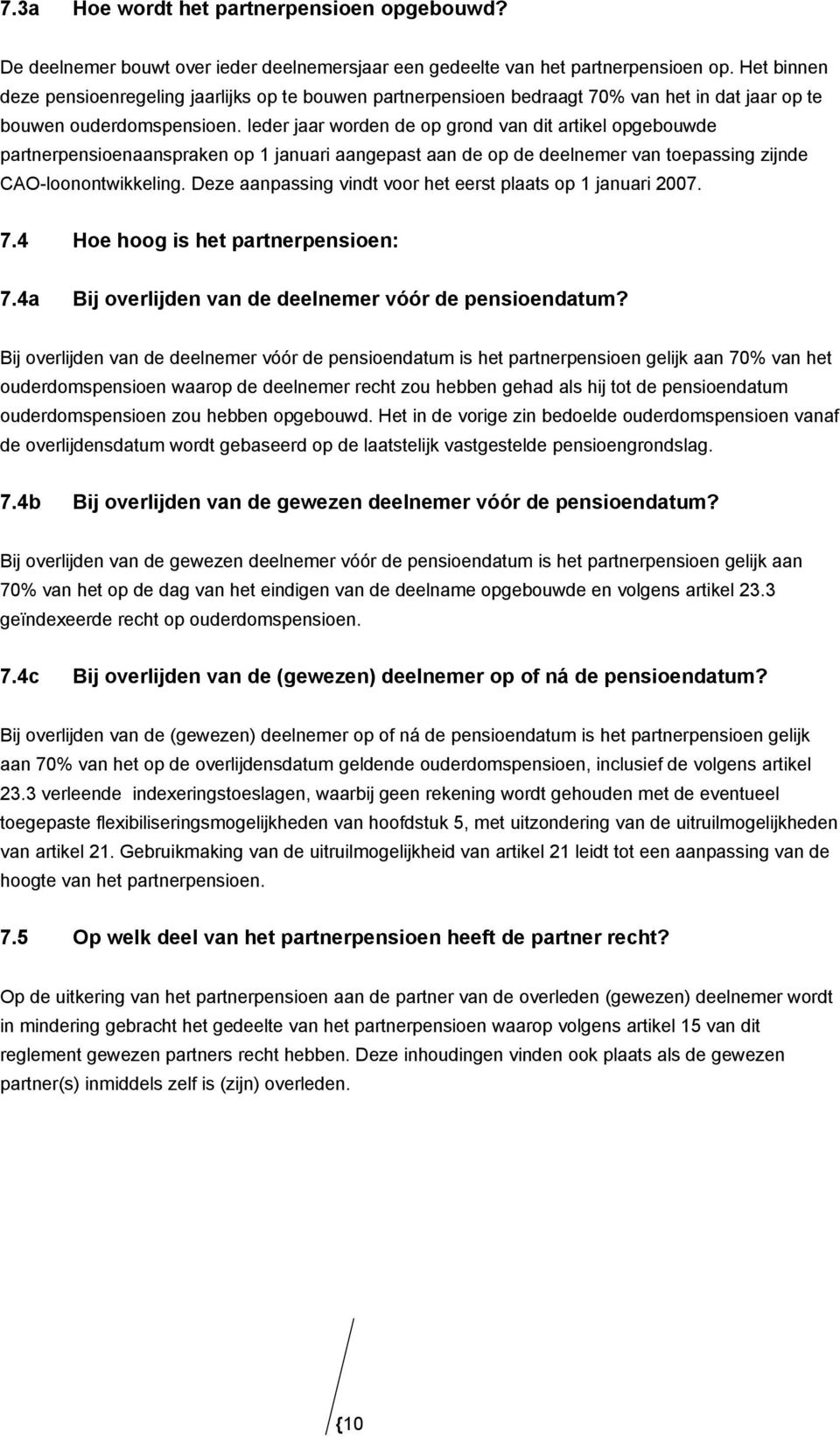 7.3a Hoe wordt het partnerpensioen opgebouwd?

De deelnemer bouwt over ieder deelnemersjaar een gedeelte van het partnerpensioen op. Het binnen deze pensioenregeling jaarlijks op te bouwen partnerpensioen bedraagt 70% van het in dat jaar op te bouwen ouderdomspensioen. Ieder jaar worden de op grond van dit artikel opgebouwde partnerpensioenaanspraken op 1 januari aangepast aan de op de deelnemer van toepassing zijnde CAO-loonontwikkeling. Deze aanpassing vindt voor het eerst plaats op 1 januari 2007.

7.4 Hoe hoog is het partnerpensioen:

7.4a Bij overlijden van de deelnemer vóór de pensioendatum?

Bij overlijden van de deelnemer vóór de pensioendatum is het partnerpensioen gelijk aan 70% van het ouderdomspensioen waarop de deelnemer recht zou hebben gehad als hij tot de pensioendatum ouderdomspensioen zou hebben opgebouwd. Het in de vorige zin bedoelde ouderdomspensioen vanaf de overlijdensdatum wordt gebaseerd op de laatstelijk vastgestelde pensioengrondslag.

7.4b Bij overlijden van de gewezen deelnemer vóór de pensioendatum?

Bij overlijden van de gewezen deelnemer vóór de pensioendatum is het partnerpensioen gelijk aan 70% van het op de dag van het eindigen van de deelname opgebouwde en volgens artikel 23.3 geïndexeerde recht op ouderdomspensioen.

7.4c Bij overlijden van de (gewezen) deelnemer op of ná de pensioendatum?

Bij overlijden van de (gewezen) deelnemer op of ná de pensioendatum is het partnerpensioen gelijk aan 70% van het op de overlijdensdatum geldende ouderdomspensioen, inclusief de volgens artikel 23.3 verleende indexeringstoeslagen, waarbij geen rekening wordt gehouden met de eventueel toegepaste flexibiliseringsmogelijkheden van hoofdstuk 5, met uitzondering van de uitruilmogelijkheden van artikel 21. Gebruikmaking van de uitruilmogelijkheid van artikel 21 leidt tot een aanpassing van de hoogte van het partnerpensioen.

7.5 Op welk deel van het partnerpensioen heeft de partner recht?

Op de uitkering van het partnerpensioen aan de partner van de overleden (gewezen) deelnemer wordt in mindering gebracht het gedeelte van het partnerpensioen waarop volgens artikel 15 van dit reglement gewezen partners recht hebben. Deze inhoudingen vinden ook plaats als de gewezen partner(s) inmiddels zelf is (zijn) overleden.

{10